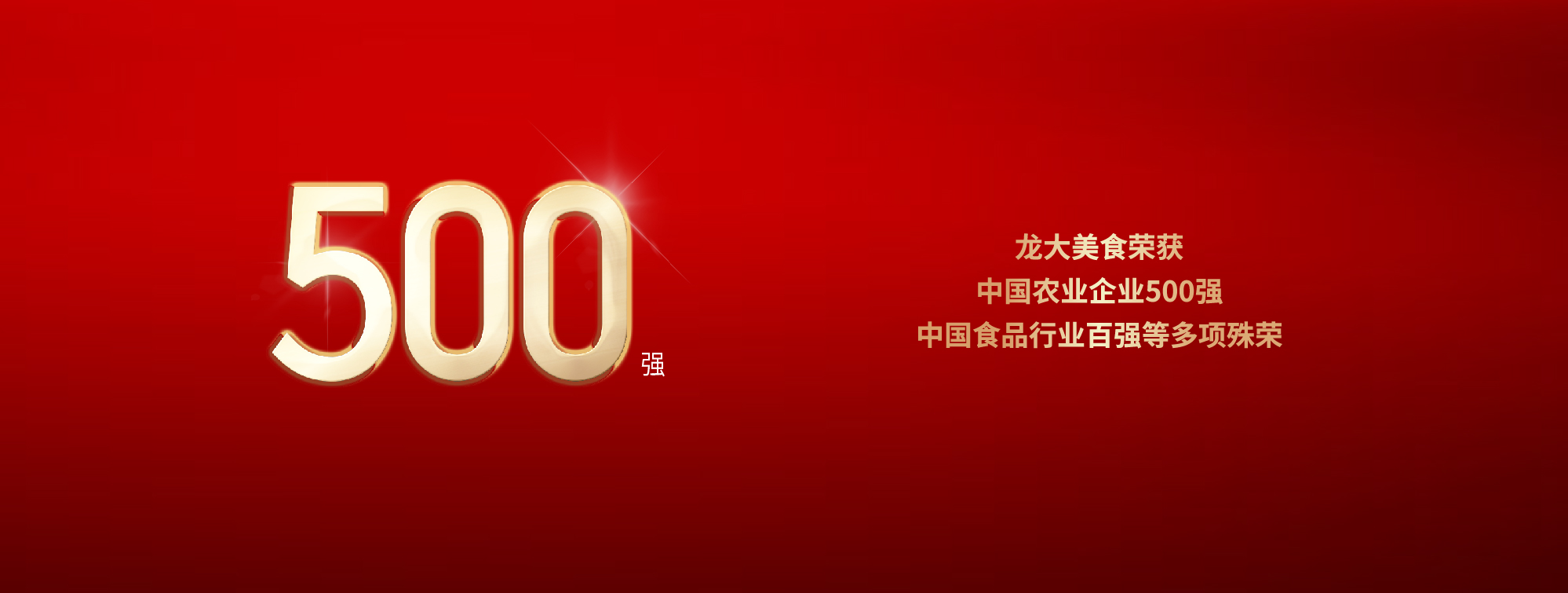 500强

龙大美食荣获
中国农业企业500强
中国食品行业百强等多项殊荣